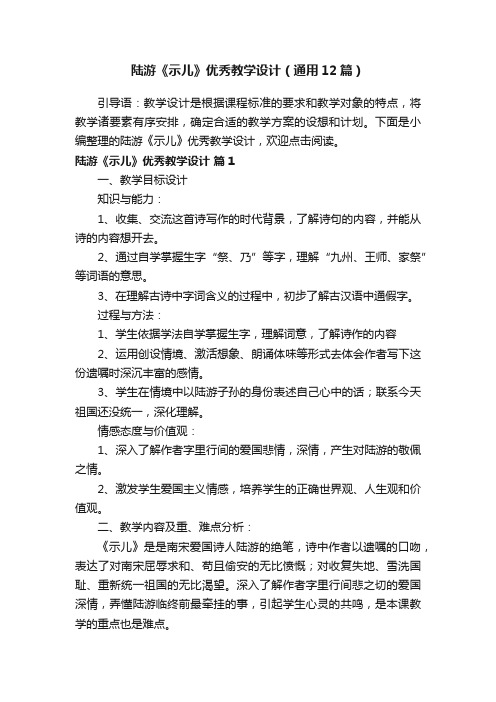 陆游《示儿》优秀教学设计（通用12篇）

引导语：教学设计是根据课程标准的要求和教学对象的特点，将教学诸要素有序安排，确定合适的教学方案的设想和计划。下面是小编整理的陆游《示儿》优秀教学设计，欢迎点击阅读。

陆游《示儿》优秀教学设计 篇1

一、教学目标设计

知识与能力：

1、收集、交流这首诗写作的时代背景，了解诗句的内容，并能从诗的内容想开去。

2、通过自学掌握生字“祭、乃”等字，理解“九州、王师、家祭”等词语的意思。

3、在理解古诗中字词含义的过程中，初步了解古汉语中通假字。

过程与方法：

1、学生依据学法自学掌握生字，理解词意，了解诗作的内容

2、运用创设情境、激活想象、朗诵体味等形式去体会作者写下这份遗嘱时深沉丰富的感情。

3、学生在情境中以陆游子孙的身份表述自己心中的话；联系今天祖国还没统一，深化理解。

情感态度与价值观：

1、深入了解作者字里行间的爱国悲情，深情，产生对陆游的敬佩之情。

2、激发学生爱国主义情感，培养学生的正确世界观、人生观和价值观。

二、教学内容及重、难点分析：

《示儿》是是南宋爱国诗人陆游的绝笔，诗中作者以遗嘱的口吻，表达了对南宋屈辱求和、苟且偷安的无比愤慨；对收复失地、雪洗国耻、重新统一祖国的无比渴望。深入了解作者字里行间悲之切的爱国深情，弄懂陆游临终前最牵挂的事，引起学生心灵的共鸣，是本课教学的重点也是难点。